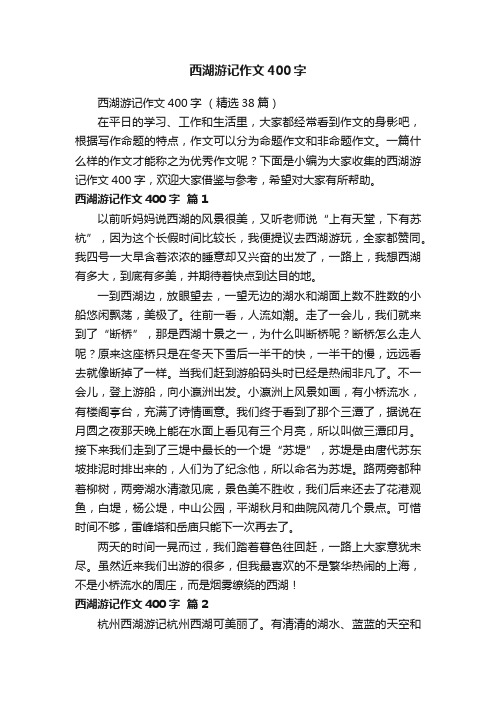 西湖游记作文400字

西湖游记作文400字（精选38篇）

在平日的学习、工作和生活里，大家都经常看到作文的身影吧，根据写作命题的特点，作文可以分为命题作文和非命题作文。一篇什么样的作文才能称之为优秀作文呢？下面是小编为大家收集的西湖游记作文400字，欢迎大家借鉴与参考，希望对大家有所帮助。

西湖游记作文400字 篇1

以前听妈妈说西湖的风景很美，又听老师说“上有天堂，下有苏杭”，因为这个长假时间比较长，我便提议去西湖游玩，全家都赞同。我四号一大早含着浓浓的睡意却又兴奋的出发了，一路上，我想西湖有多大，到底有多美，并期待着快点到达目的地。

一到西湖边，放眼望去，一望无边的湖水和湖面上数不胜数的小船悠闲飘荡，美极了。往前一看，人流如潮。走了一会儿，我们就来到了“断桥”，那是西湖十景之一，为什么叫断桥呢？断桥怎么走人呢？原来这座桥只是在冬天下雪后一半干的快，一半干的慢，远远看去就像断掉了一样。当我们赶到游船码头时已经是热闹非凡了。不一会儿，登上游船，向小瀛洲出发。小瀛洲上风景如画，有小桥流水，有楼阁亭台，充满了诗情画意。我们终于看到了那个三潭了，据说在月圆之夜那天晚上能在水面上看见有三个月亮，所以叫做三潭印月。接下来我们走到了三堤中最长的一个堤“苏堤”，苏堤是由唐代苏东坡排泥时排出来的，人们为了纪念他，所以命名为苏堤。路两旁都种着柳树，两旁湖水清澈见底，景色美不胜收，我们后来还去了花港观鱼，白堤，杨公堤，中山公园，平湖秋月和曲院风荷几个景点。可惜时间不够，雷峰塔和岳庙只能下一次再去了。

两天的时间一晃而过，我们踏着暮色往回赶，一路上大家意犹未尽。虽然近来我们出游的很多，但我最喜欢的不是繁华热闹的上海，不是小桥流水的周庄，而是烟雾缭绕的西湖！

西湖游记作文400字 篇2

杭州西湖游记杭州西湖可美丽了。有清清的湖水、蓝蓝的天空和